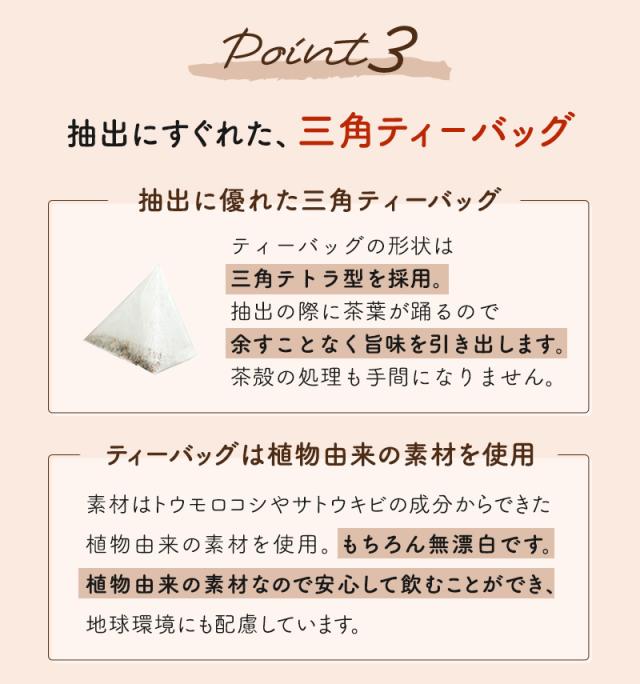 Point 3

抽出にすぐれた、三角ティーバッグ

抽出に優れた三角ティーバッグ

ティーバッグの形状は三角テトラ型を採用。抽出の際に茶葉が踊るので余すことなく旨味を引き出します。茶殻の処理も手間になりません。

ティーバッグは植物由来の素材を使用

素材はトウモロコシやサトウキビの成分からできた植物由来の素材を使用。もちろん無漂白です。植物由来の素材なので安心して飲むことができ、地球環境にも配慮しています。